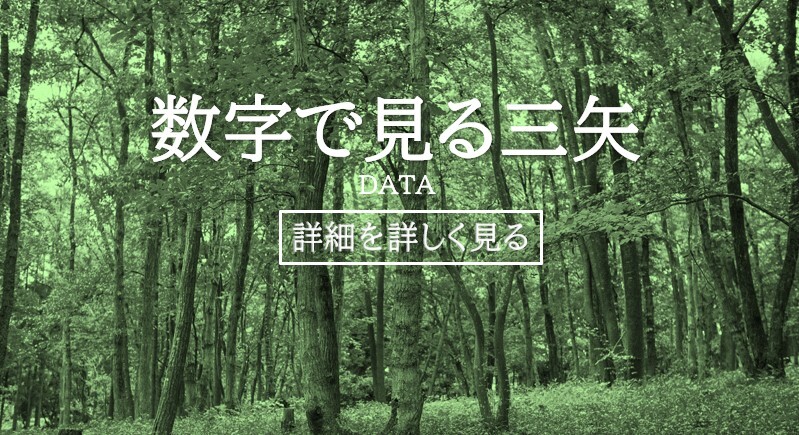 数字で見る三矢
DATA
詳細を詳しく見る